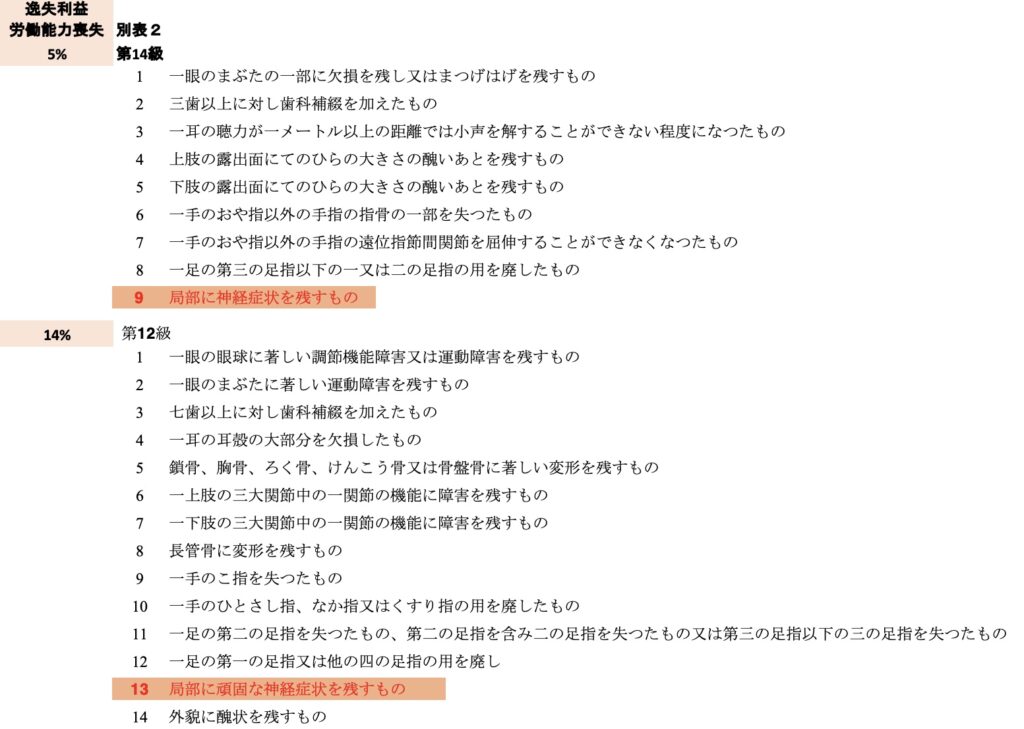 逸失利益
労働能力喪失　別表２

5%　第14級

1　一眼のまぶたの一部に欠損を残し又はまつげはげを残すもの
2　三歯以上に対し歯科補綴を加えたもの
3　一耳の聴力が一メートル以上の距離では小声を解することができない程度になつたもの
4　上肢の露出面にてのひらの大きさの醜いあとを残すもの
5　下肢の露出面にてのひらの大きさの醜いあとを残すもの
6　一手のおや指以外の手指の指骨の一部を失つたもの
7　一手のおや指以外の手指の遠位指節間関節を屈伸することができなくなつたもの
8　一足の第三の足指以下の一又は二の足指の用を廃したもの
9　局部に神経症状を残すもの

14%　第12級

1　一眼の眼球に著しい調節機能障害又は運動障害を残すもの
2　一眼のまぶたに著しい運動障害を残すもの
3　七歯以上に対し歯科補綴を加えたもの
4　一耳の耳殻の大部分を欠損したもの
5　鎖骨、胸骨、ろく骨、けんこう骨又は骨盤骨に著しい変形を残すもの
6　一上肢の三大関節中の一関節の機能に障害を残すもの
7　一下肢の三大関節中の一関節の機能に障害を残すもの
8　長管骨に変形を残すもの
9　一手のこ指を失つたもの
10　一手のひとさし指、なか指又はくすり指の用を廃したもの
11　一足の第二の足指を失つたもの、第二の足指を含み二の足指を失つたもの又は第三の足指以下の三の足指を失つたもの
12　一足の第一の足指又は他の四の足指の用を廃し
13　局部に頑固な神経症状を残すもの
14　外貌に醜状を残すもの